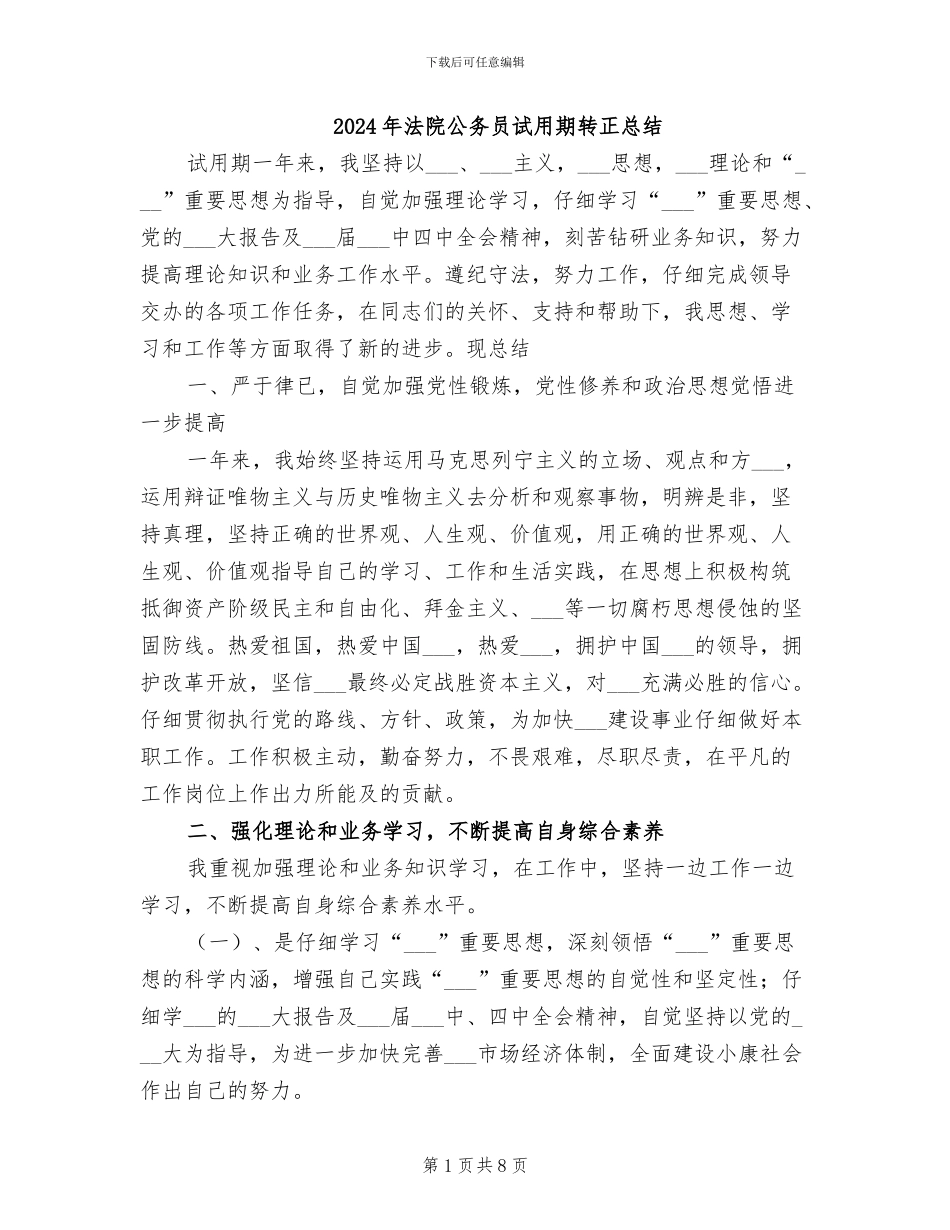 下载后可任意编辑

2024年法院公务员试用期转正总结

试用期一年来，我坚持以___、___主义，___思想，___理论和“___”重要思想为指导，自觉加强理论学习，仔细学习“___”重要思想、党的___大报告及___届___中四中全会精神，刻苦钻研业务知识，努力提高理论知识和业务工作水平。遵纪守法，努力工作，仔细完成领导交办的各项工作任务，在同志们的关怀、支持和帮助下，我思想、学习和工作等方面取得了新的进步。现总结

一、严于律已，自觉加强党性锻炼，党性修养和政治思想觉悟进一步提高

一年来，我始终坚持运用马克思列宁主义的立场、观点和方___，运用辩证唯物主义与历史唯物主义去分析和观察事物，明辨是非，坚持真理，坚持正确的世界观、人生观、价值观，用正确的世界观、人生观、价值观指导自己的学习、工作和生活实践，在思想上积极构筑抵御资产阶级民主和自由化、拜金主义、___等一切腐朽思想侵蚀的坚固防线。热爱祖国，热爱中国___，热爱___，拥护中国___的领导，拥护改革开放，坚信___最终必定战胜资本主义，对___充满必胜的信心。仔细贯彻执行党的路线、方针、政策，为加快___建设事业仔细做好本职工作。工作积极主动，勤奋努力，不畏艰难，尽职尽责，在平凡的工作岗位上作出力所能及的贡献。

二、强化理论和业务学习，不断提高自身综合素养

我重视加强理论和业务知识学习，在工作中，坚持一边工作一边学习，不断提高自身综合素养水平。

（一）、是仔细学习“___”重要思想，深刻领悟“___”重要思想的科学内涵，增强自己实践“___”重要思想的自觉性和坚定性；仔细学___的___大报告及___届___中、四中全会精神，自觉坚持以党的___大为指导，为进一步加快完善___市场经济体制，全面建设小康社会作出自己的努力。

第1页共8页